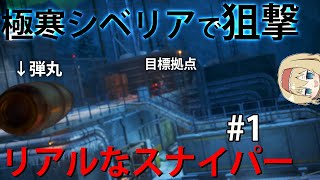 極寒シベリアで狙撃

↓弾丸

目標拠点

#1

リアルなスナイパー